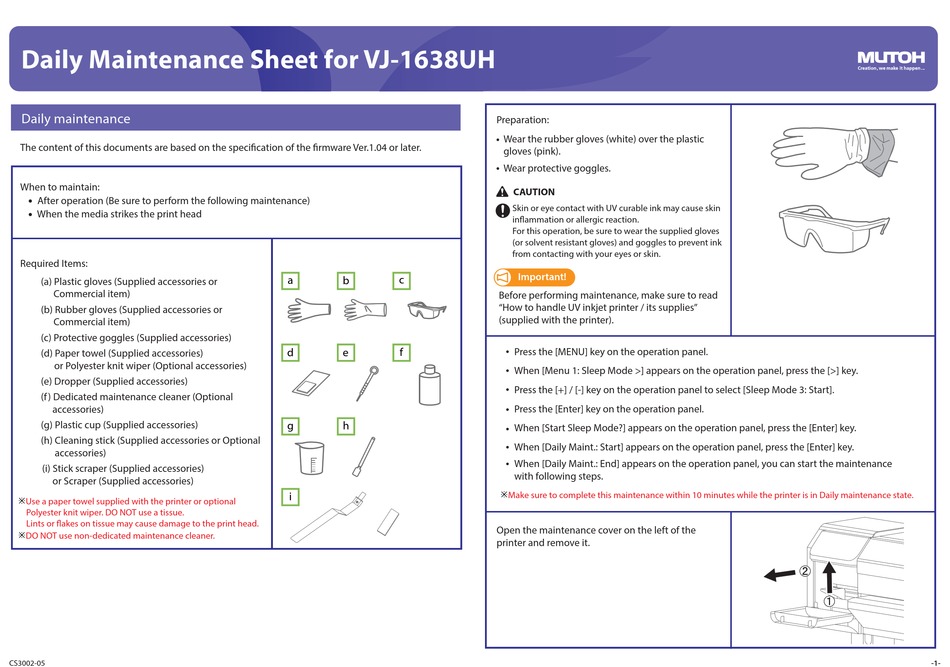 Daily Maintenance Sheet for VJ-1638UH

MUTOH
Creation, we make it happen...

Daily maintenance

The content of this documents are based on the specification of the firmware Ver.1.04 or later.

When to maintain:
• After operation (Be sure to perform the following maintenance)
• When the media strikes the print head

Required Items:
(a) Plastic gloves (Supplied accessories or Commercial item)
(b) Rubber gloves (Supplied accessories or Commercial item)
(c) Protective goggles (Supplied accessories)
(d) Paper towel (Supplied accessories) or Polyester knit wiper (Optional accessories)
(e) Dropper (Supplied accessories)
(f) Dedicated maintenance cleaner (Optional accessories)
(g) Plastic cup (Supplied accessories)
(h) Cleaning stick (Supplied accessories or Optional accessories)
(i) Stick scraper (Supplied accessories) or Scraper (Supplied accessories)

※Use a paper towel supplied with the printer or optional Polyester knit wiper. DO NOT use a tissue. Lints or flakes on tissue may cause damage to the print head.
※DO NOT use non-dedicated maintenance cleaner.

a b c
d e f
g h
i

Preparation:
• Wear the rubber gloves (white) over the plastic gloves (pink).
• Wear protective goggles.

CAUTION
Skin or eye contact with UV curable ink may cause skin inflammation or allergic reaction.
For this operation, be sure to wear the supplied gloves (or solvent resistant gloves) and goggles to prevent ink from contacting with your eyes or skin.

Important!
Before performing maintenance, make sure to read "How to handle UV inkjet printer / its supplies" (supplied with the printer).

• Press the [MENU] key on the operation panel.
• When [Menu 1: Sleep Mode >] appears on the operation panel, press the [>] key.
• Press the [+] / [-] key on the operation panel to select [Sleep Mode 3: Start].
• Press the [Enter] key on the operation panel.
• When [Start Sleep Mode?] appears on the operation panel, press the [Enter] key.
• When [Daily Maint.: Start] appears on the operation panel, press the [Enter] key.
• When [Daily Maint.: End] appears on the operation panel, you can start the maintenance with following steps.
※Make sure to complete this maintenance within 10 minutes while the printer is in Daily maintenance state.

Open the maintenance cover on the left of the printer and remove it.

②
①

CS3002-05
-1-